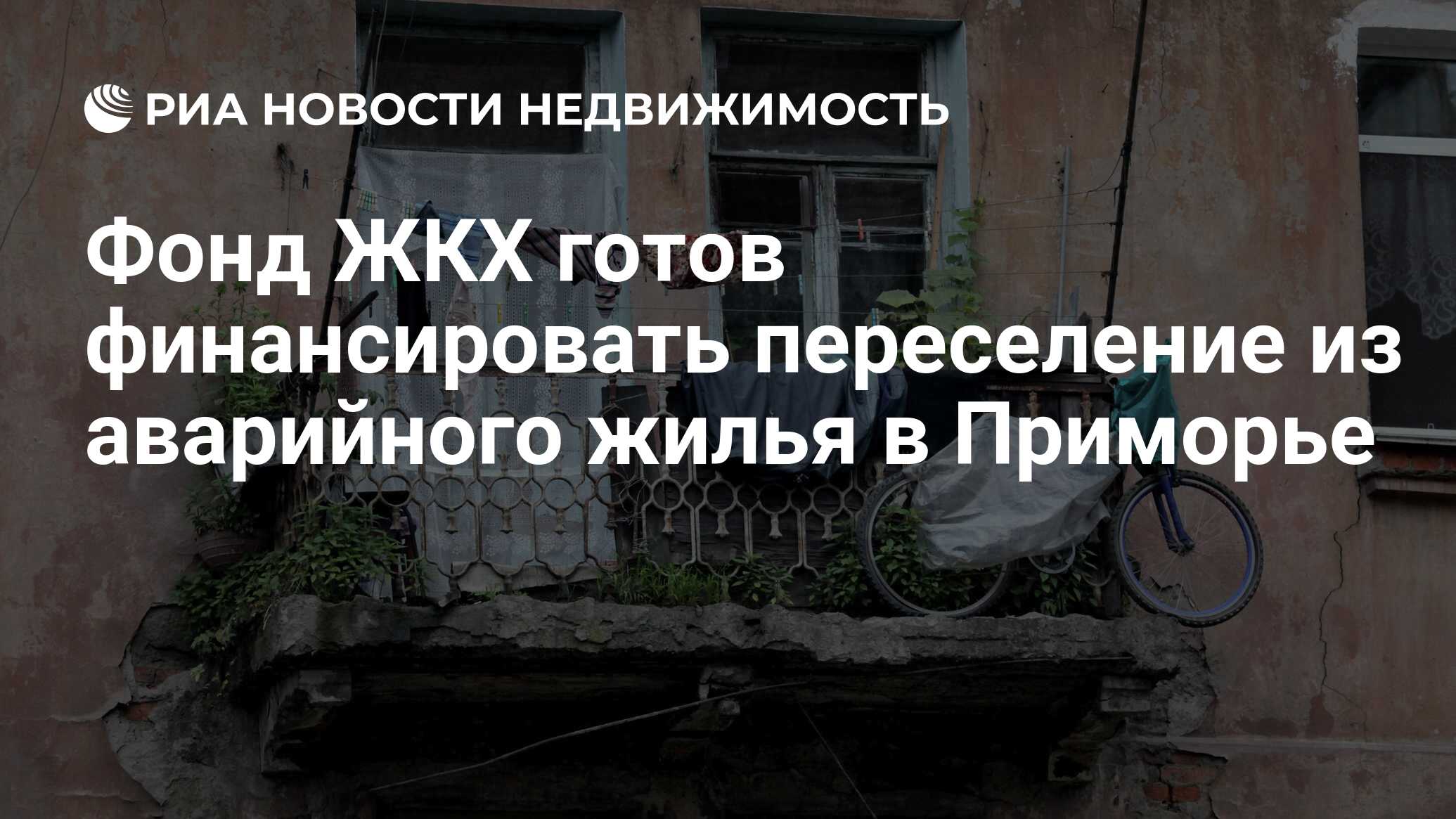 РИА НОВОСТИ НЕДВИЖИМОСТЬ

Фонд ЖКХ готов финансировать переселение из аварийного жилья в Приморье